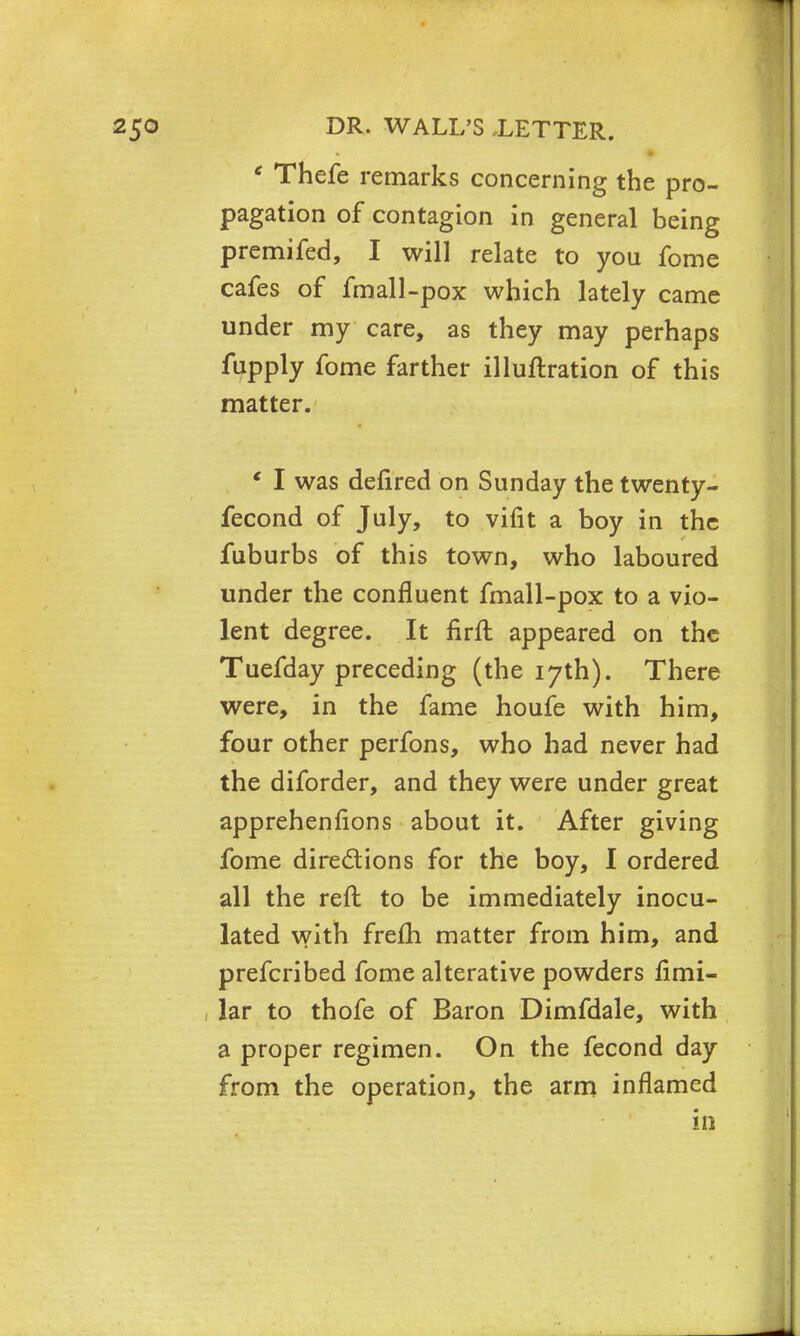 250 DR. WALL'S LETTER.

' Thefe remarks concerning the propagation of contagion in general being premifed, I will relate to you fome cafes of fmall-pox which lately came under my care, as they may perhaps fupply fome farther illuftration of this matter.

' I was defired on Sunday the twenty-fecond of July, to vifit a boy in the fuburbs of this town, who laboured under the confluent fmall-pox to a violent degree. It firft appeared on the Tuefday preceding (the 17th). There were, in the fame houfe with him, four other perfons, who had never had the diforder, and they were under great apprehenfions about it. After giving fome directions for the boy, I ordered all the reft to be immediately inoculated with frefh matter from him, and prefcribed fome alterative powders fimilar to thofe of Baron Dimfdale, with a proper regimen. On the fecond day from the operation, the arm inflamed in